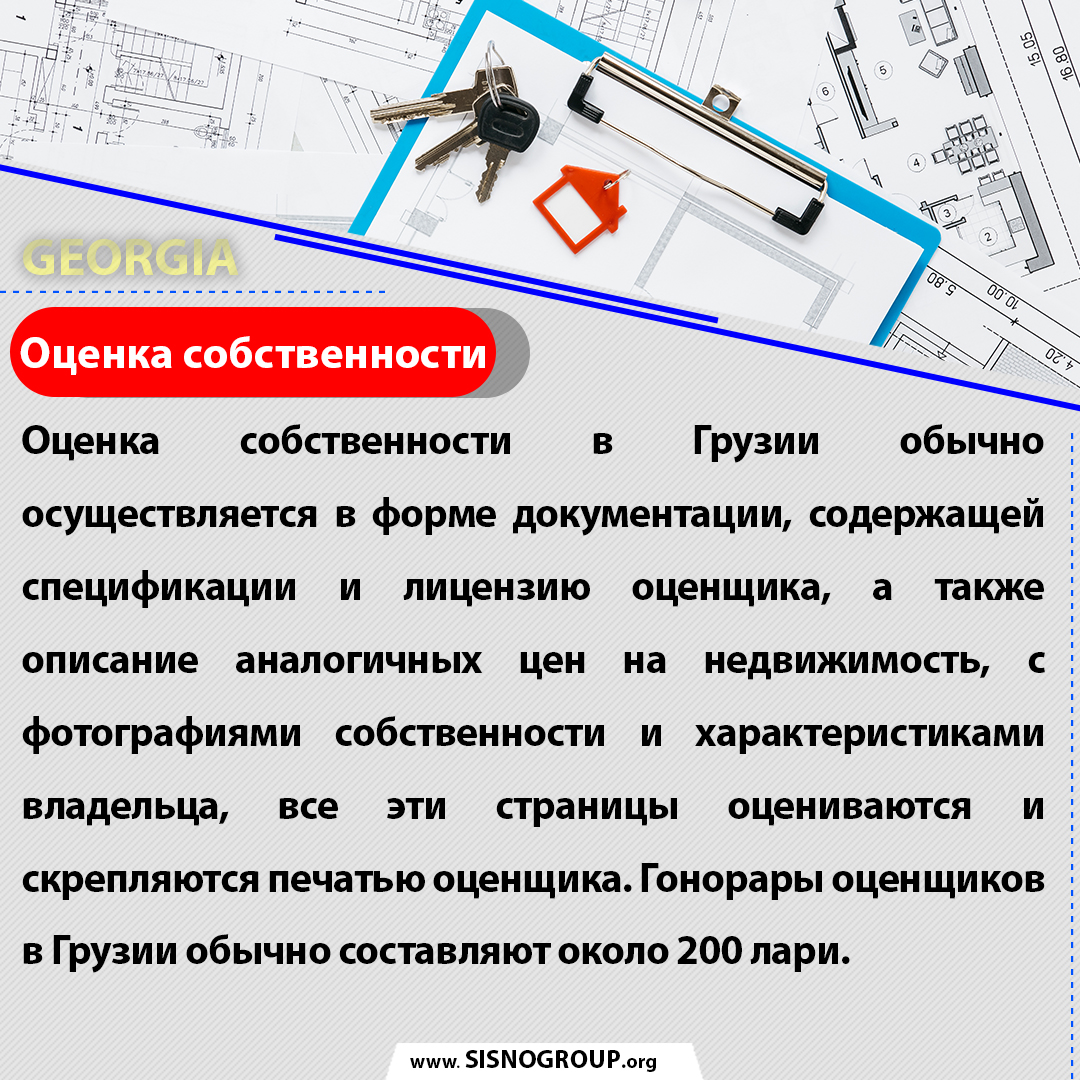 GEORGIA

Оценка собственности

Оценка собственности в Грузии обычно осуществляется в форме документации, содержащей спецификации и лицензию оценщика, а также описание аналогичных цен на недвижимость, с фотографиями собственности и характеристиками владельца, все эти страницы оцениваются и скрепляются печатью оценщика. Гонорары оценщиков в Грузии обычно составляют около 200 лари.

www. SISNOGROUP.org